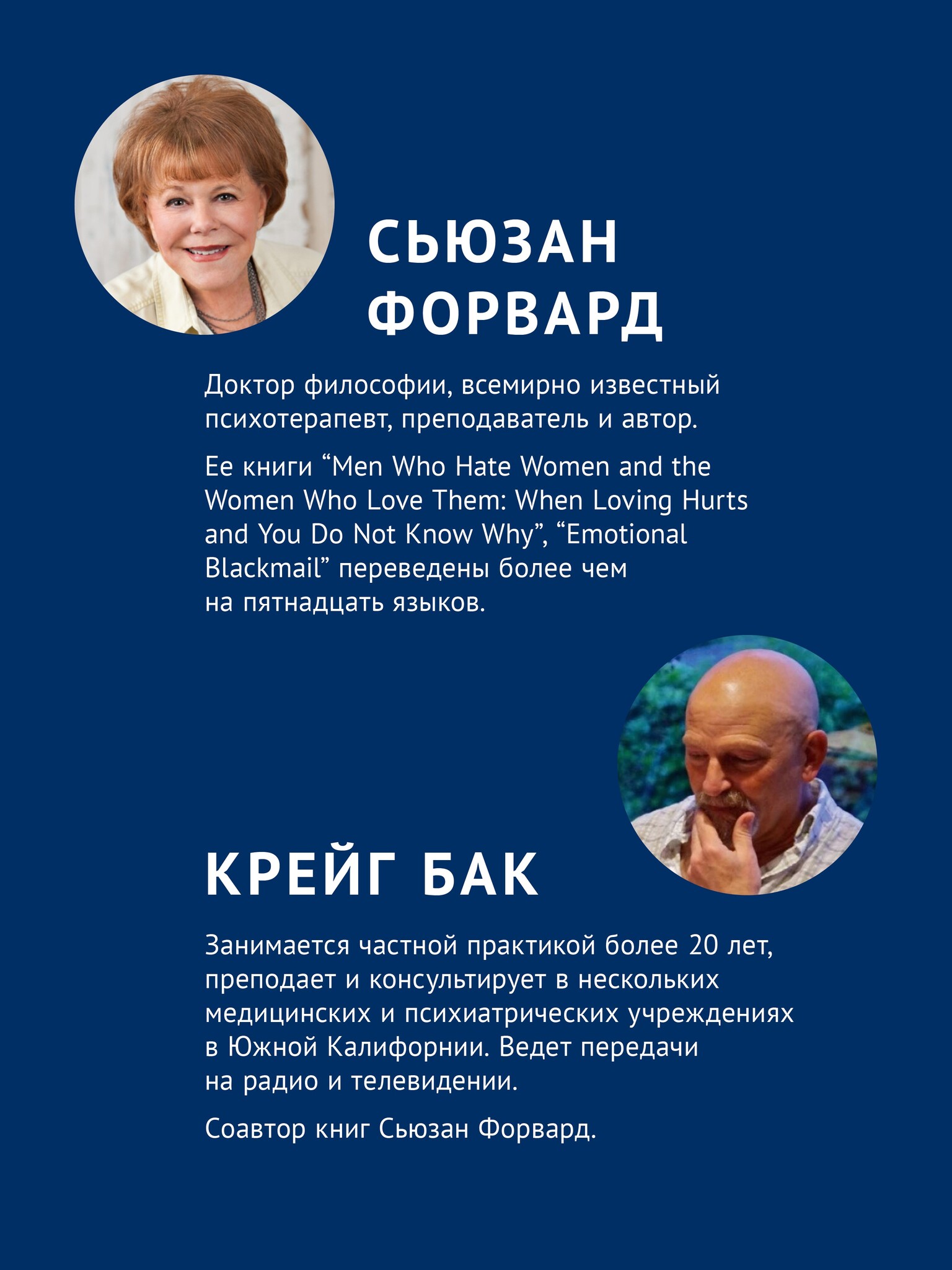 СЬЮЗАН ФОРВАРД

Доктор философии, всемирно известный психотерапевт, преподаватель и автор.

Ее книги “Men Who Hate Women and the Women Who Love Them: When Loving Hurts and You Do Not Know Why”, “Emotional Blackmail” переведены более чем на пятнадцать языков.

КРЕЙГ БАК

Занимается частной практикой более 20 лет, преподает и консультирует в нескольких медицинских и психиатрических учреждениях в Южной Калифорнии. Ведет передачи на радио и телевидении.

Соавтор книг Сьюзан Форвард.